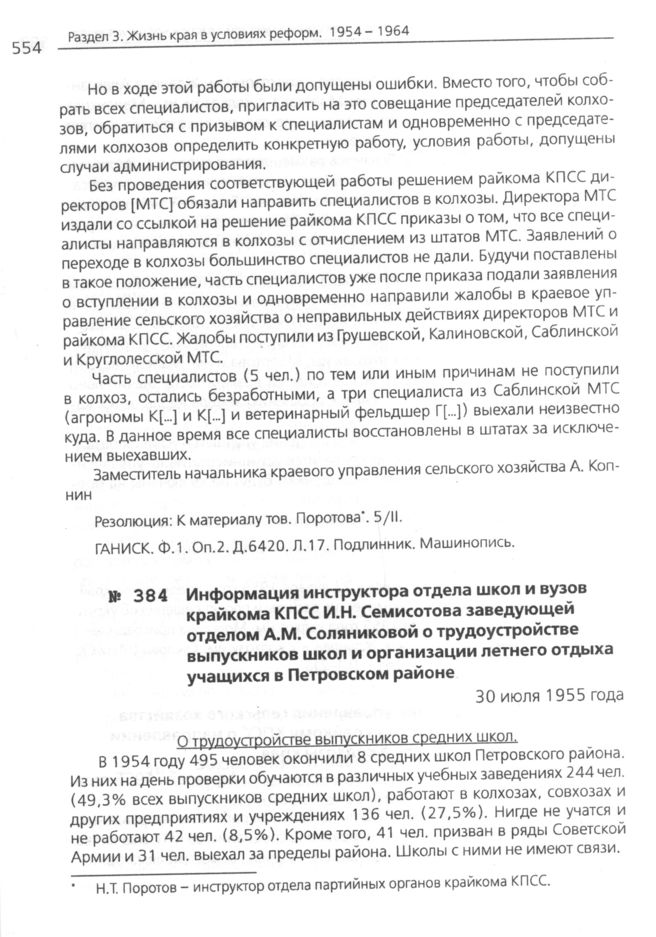 554 Раздел 3. Жизнь края в условиях реформ. 1954 – 1964

Но в ходе этой работы были допущены ошибки. Вместо того, чтобы собрать всех специалистов, пригласить на это совещание председателей колхозов, обратиться с призывом к специалистам и одновременно с председателями колхозов определить конкретную работу, условия работы, допущены случаи администрирования.

Без проведения соответствующей работы решением райкома КПСС директоров [МТС] обязали направить специалистов в колхозы. Директора МТС издали со ссылкой на решение райкома КПСС приказы о том, что все специалисты направляются в колхозы с отчислением из штатов МТС. Заявлений о переходе в колхозы большинство специалистов не дали. Будучи поставлены в такое положение, часть специалистов уже после приказа подали заявления о вступлении в колхозы и одновременно направили жалобы в краевое управление сельского хозяйства о неправильных действиях директоров МТС и райкома КПСС. Жалобы поступили из Грушевской, Калиновской, Саблинской и Круглолесской МТС.

Часть специалистов (5 чел.) по тем или иным причинам не поступили в колхоз, остались безработными, а три специалиста из Саблинской МТС (агрономы К[...] и К[...] и ветеринарный фельдшер Г[...]) выехали неизвестно куда. В данное время все специалисты восстановлены в штатах за исключением выехавших.

Заместитель начальника краевого управления сельского хозяйства А. Копнин

Резолюция: К материалу тов. Поротова*. 5/II.

ГАНИСК. Ф.1. Оп.2. Д.6420. Л.17. Подлинник. Машинопись.

№ 384 Информация инструктора отдела школ и вузов крайкома КПСС И.Н. Семисотова заведующей отделом А.М. Соляниковой о трудоустройстве выпускников школ и организации летнего отдыха учащихся в Петровском районе

30 июля 1955 года

О трудоустройстве выпускников средних школ.

В 1954 году 495 человек окончили 8 средних школ Петровского района. Из них на день проверки обучаются в различных учебных заведениях 244 чел. (49,3% всех выпускников средних школ), работают в колхозах, совхозах и других предприятиях и учреждениях 136 чел. (27,5%). Нигде не учатся и не работают 42 чел. (8,5%). Кроме того, 41 чел. призван в ряды Советской Армии и 31 чел. выехал за пределы района. Школы с ними не имеют связи.

* Н.Т. Поротов – инструктор отдела партийных органов крайкома КПСС.